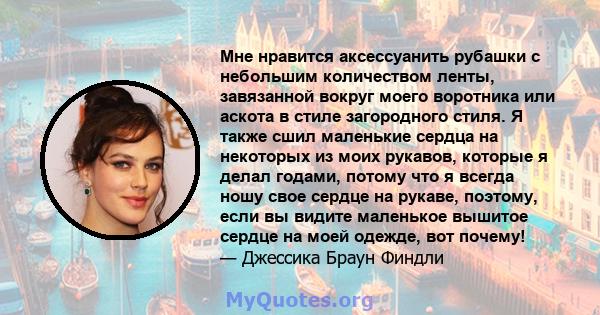 Мне нравится аксессуанить рубашки с небольшим количеством ленты, завязанной вокруг моего воротника или аскота в стиле загородного стиля. Я также сшил маленькие сердца на некоторых из моих рукавов, которые я делал годами, потому что я всегда ношу свое сердце на рукаве, поэтому, если вы видите маленькое вышитое сердце на моей одежде, вот почему!
— Джессика Браун Финдли

MyQuotes.org